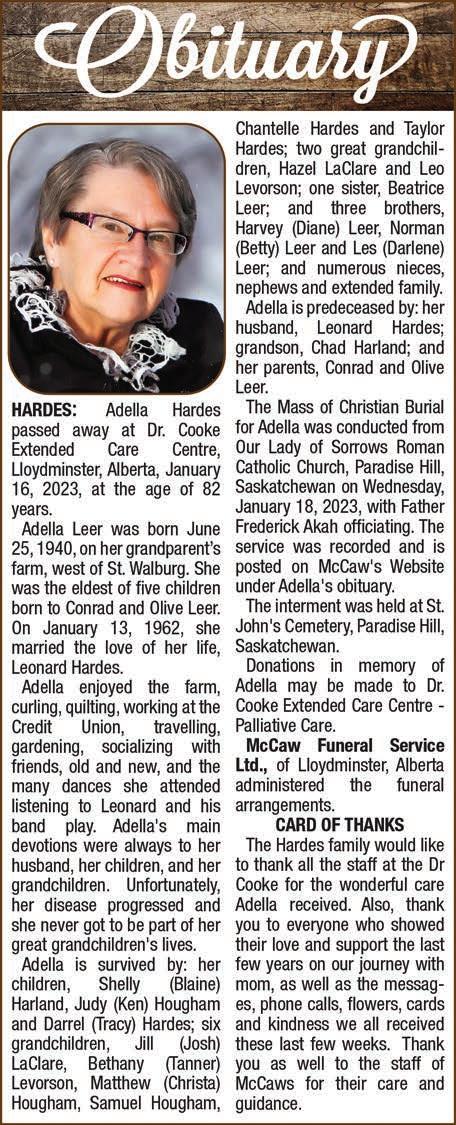 Obituary

HARDES: Adella Hardes passed away at Dr. Cooke Extended Care Centre, Lloydminster, Alberta, January 16, 2023, at the age of 82 years.

Adella Leer was born June 25, 1940, on her grandparent's farm, west of St. Walburg. She was the eldest of five children born to Conrad and Olive Leer. On January 13, 1962, she married the love of her life, Leonard Hardes.

Adella enjoyed the farm, curling, quilting, working at the Credit Union, travelling, gardening, socializing with friends, old and new, and the many dances she attended listening to Leonard and his band play. Adella's main devotions were always to her husband, her children, and her grandchildren. Unfortunately, her disease progressed and she never got to be part of her great grandchildren's lives.

Adella is survived by: her children, Shelly (Blaine) Harland, Judy (Ken) Hougham and Darrel (Tracy) Hardes; six grandchildren, Jill (Josh) LaClare, Bethany (Tanner) Levorson, Matthew (Christa) Hougham, Samuel Hougham, Chantelle Hardes and Taylor Hardes; two great grandchildren, Hazel LaClare and Leo Levorson; one sister, Beatrice Leer; and three brothers, Harvey (Diane) Leer, Norman (Betty) Leer and Les (Darlene) Leer; and numerous nieces, nephews and extended family.

Adella is predeceased by: her husband, Leonard Hardes; grandson, Chad Harland; and her parents, Conrad and Olive Leer.

The Mass of Christian Burial for Adella was conducted from Our Lady of Sorrows Roman Catholic Church, Paradise Hill, Saskatchewan on Wednesday, January 18, 2023, with Father Frederick Akah officiating. The service was recorded and is posted on McCaw's Website under Adella's obituary.

The interment was held at St. John's Cemetery, Paradise Hill, Saskatchewan.

Donations in memory of Adella may be made to Dr. Cooke Extended Care Centre - Palliative Care.

McCaw Funeral Service Ltd., of Lloydminster, Alberta administered the funeral arrangements.

CARD OF THANKS

The Hardes family would like to thank all the staff at the Dr Cooke for the wonderful care Adella received. Also, thank you to everyone who showed their love and support the last few years on our journey with mom, as well as the messages, phone calls, flowers, cards and kindness we all received these last few weeks. Thank you as well to the staff of McCaws for their care and guidance.